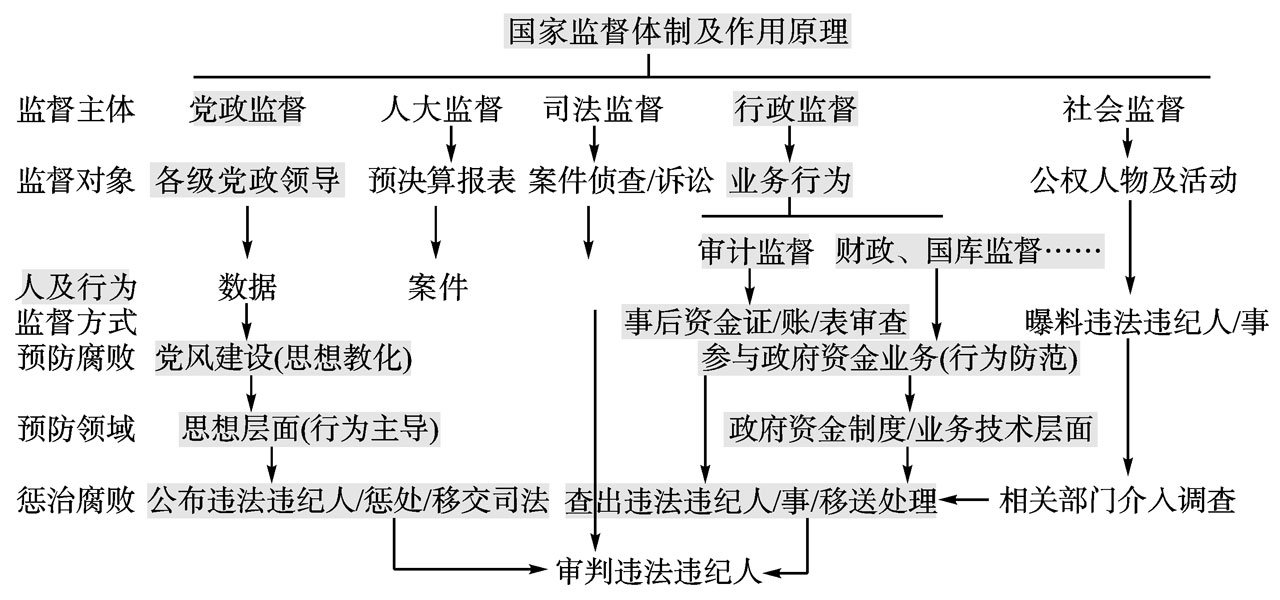 国家监督体制及作用原理

监督主体 党政监督 人大监督 司法监督 行政监督 社会监督

监督对象 各级党政领导 预决算报表 案件侦查/诉讼 业务行为 公权人物及活动

审计监督 财政、国库监督……

人及行为 数据 案件

监督方式 事后资金证/账/表审查 曝料违法违纪人/事

预防腐败 党风建设(思想教化) 参与政府资金业务(行为防范)

预防领域 思想层面(行为主导) 政府资金制度/业务技术层面

惩治腐败 公布违法违纪人/惩处/移交司法 查出违法违纪人/事/移送处理 相关部门介入调查

审判违法违纪人